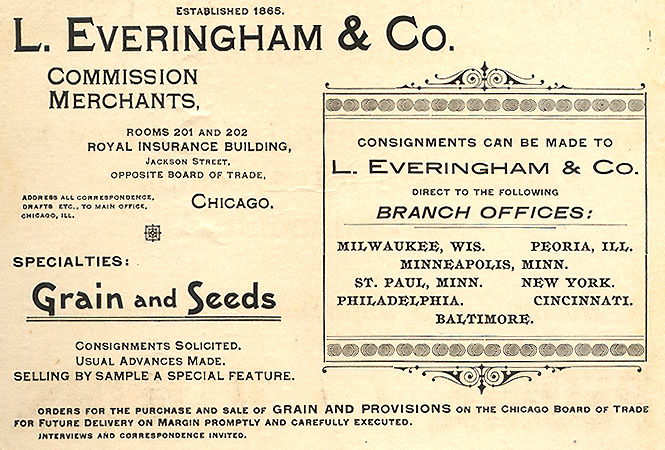 ESTABLISHED 1865.

L. EVERINGHAM & CO.

COMMISSION MERCHANTS,

ROOMS 201 AND 202
ROYAL INSURANCE BUILDING,
JACKSON STREET,
OPPOSITE BOARD OF TRADE,

ADDRESS ALL CORRESPONDENCE, DRAFTS ETC., TO MAIN OFFICE, CHICAGO, ILL.

CHICAGO.

SPECIALTIES:

Grain and Seeds

CONSIGNMENTS SOLICITED.
USUAL ADVANCES MADE.
SELLING BY SAMPLE A SPECIAL FEATURE.

CONSIGNMENTS CAN BE MADE TO
L. EVERINGHAM & CO.
DIRECT TO THE FOLLOWING
BRANCH OFFICES:

MILWAUKEE, WIS. PEORIA, ILL.
MINNEAPOLIS, MINN.
ST. PAUL, MINN. NEW YORK.
PHILADELPHIA. CINCINNATI.
BALTIMORE.

ORDERS FOR THE PURCHASE AND SALE OF GRAIN AND PROVISIONS ON THE CHICAGO BOARD OF TRADE FOR FUTURE DELIVERY ON MARGIN PROMPTLY AND CAREFULLY EXECUTED.
INTERVIEWS AND CORRESPONDENCE INVITED.